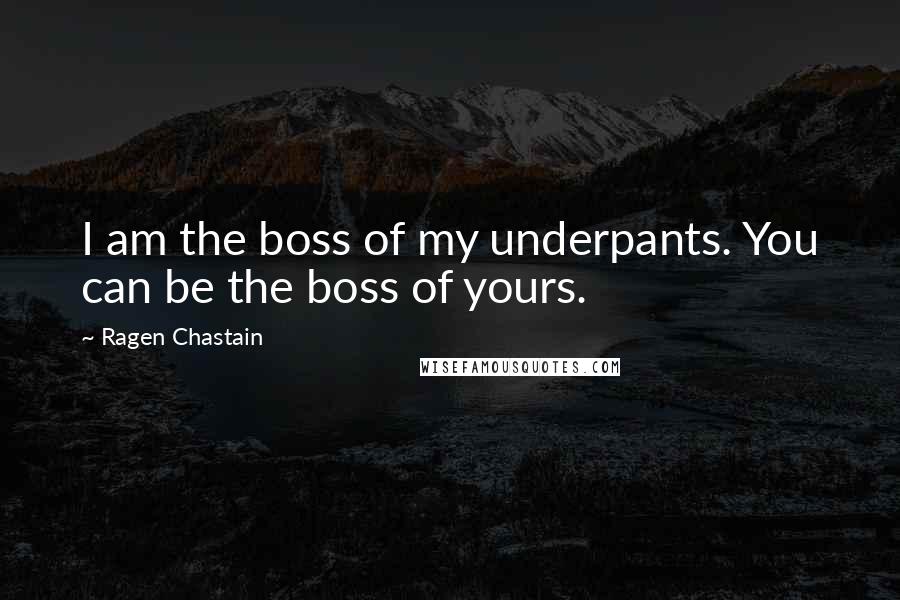 I am the boss of my underpants. You can be the boss of yours.

~ Ragen Chastain

WISEFAMOUSQUOTES.COM